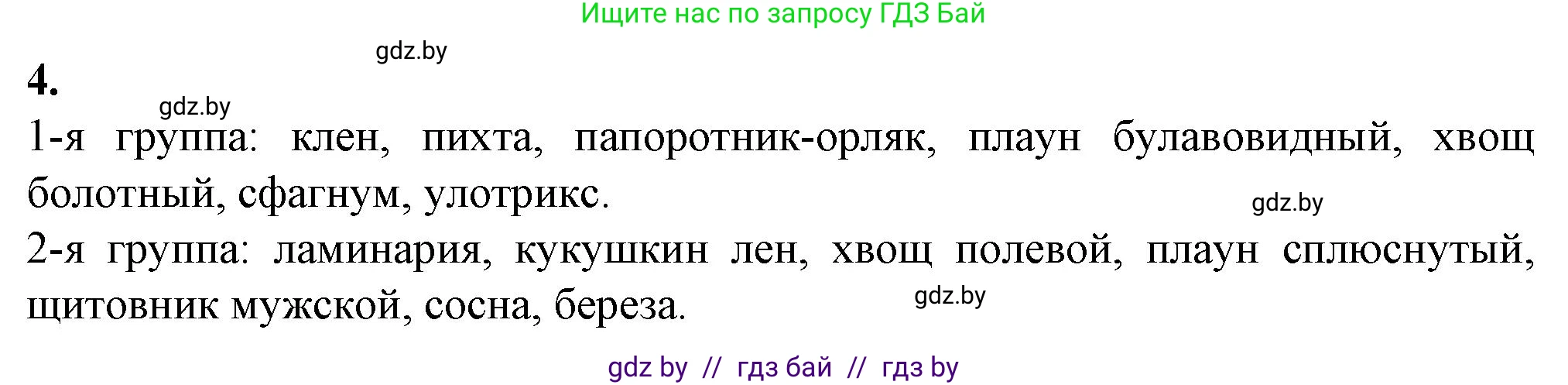 Ищите нас по запросу ГДЗ Бай

gdz.by

4.

gdz.by

1-я группа: клен, пихта, папоротник-орляк, плаун булавовидный, хвощ болотный, сфагнум, улотрикс.

gdz.by

2-я группа: ламинария, кукушкин лен, хвощ полевой, плаун сплюснутый, щитовник мужской, сосна, береза.

gdz.by

gdz by // гдз бай // гдз by